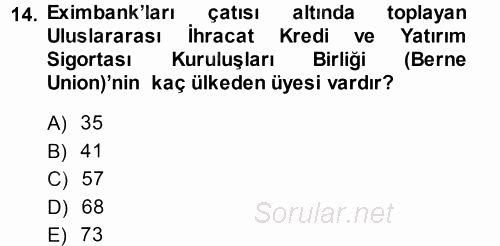 14. Eximbank'ları çatısı altında toplayan Uluslararası İhracat Kredi ve Yatırım Sigortası Kuruluşları Birliği (Berne Union)'nin kaç ülkeden üyesi vardır?

A) 35
B) 41
C) 57
D) 68
E) 73

Sorular.net